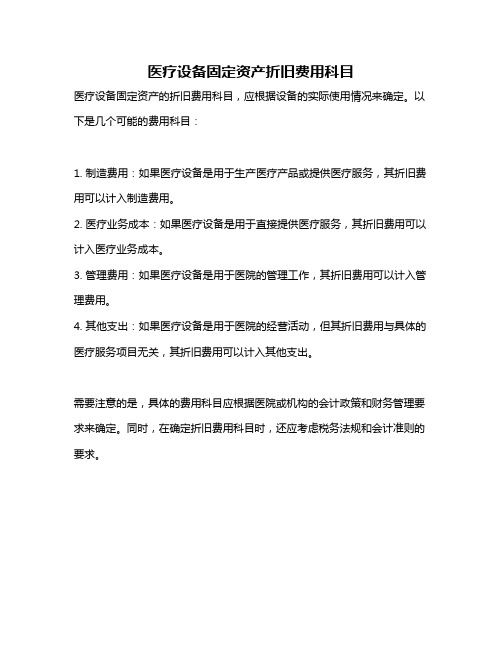 医疗设备固定资产折旧费用科目

医疗设备固定资产的折旧费用科目，应根据设备的实际使用情况来确定。以下是几个可能的费用科目：

1. 制造费用：如果医疗设备是用于生产医疗产品或提供医疗服务，其折旧费用可以计入制造费用。
2. 医疗业务成本：如果医疗设备是用于直接提供医疗服务，其折旧费用可以计入医疗业务成本。
3. 管理费用：如果医疗设备是用于医院的管理工作，其折旧费用可以计入管理费用。
4. 其他支出：如果医疗设备是用于医院的经营活动，但其折旧费用与具体的医疗服务项目无关，其折旧费用可以计入其他支出。

需要注意的是，具体的费用科目应根据医院或机构的会计政策和财务管理要求来确定。同时，在确定折旧费用科目时，还应考虑税务法规和会计准则的要求。